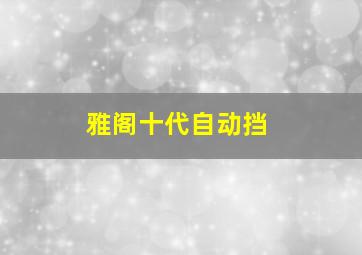 雅阁十代自动挡